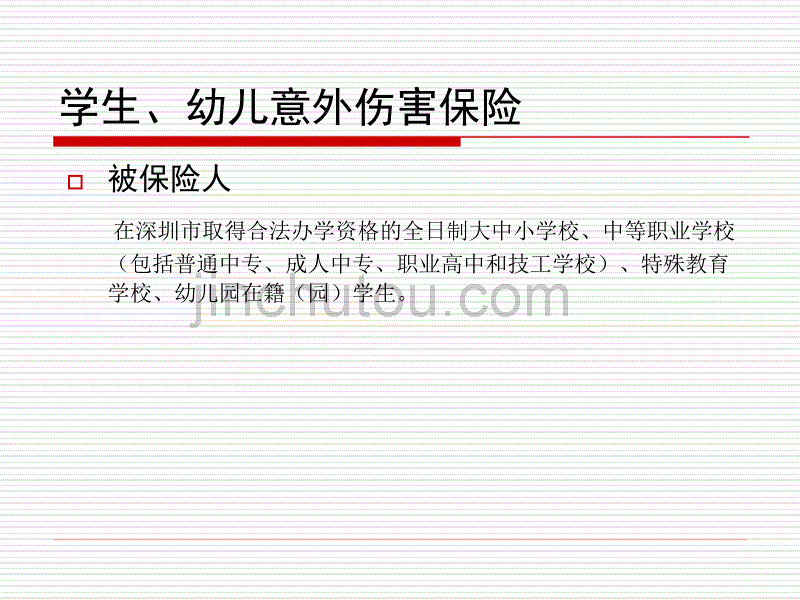 学生、幼儿意外伤害保险

被保险人

在深圳市取得合法办学资格的全日制大中小学校、中等职业学校（包括普通中专、成人中专、职业高中和技工学校）、特殊教育学校、幼儿园在籍（园）学生。

jinchutou.com